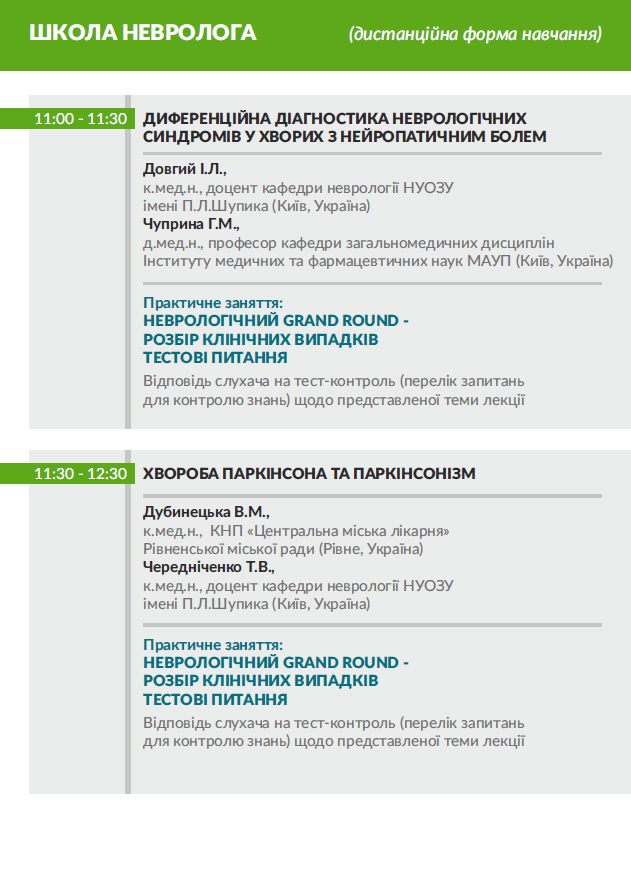 ШКОЛА НЕВРОЛОГА (дистанційна форма навчання)

11:00 - 11:30 ДИФЕРЕНЦІЙНА ДІАГНОСТИКА НЕВРОЛОГІЧНИХ СИНДРОМІВ У ХВОРИХ З НЕЙРОПАТИЧНИМ БОЛЕМ

Довгий І.Л.,
к.мед.н., доцент кафедри неврології НУОЗУ імені П.Л.Шупика (Київ, Україна)
Чуприна Г.М.,
д.мед.н., професор кафедри загальномедичних дисциплін Інституту медичних та фармацевтичних наук МАУП (Київ, Україна)

Практичне заняття:
НЕВРОЛОГІЧНИЙ GRAND ROUND - РОЗБІР КЛІНІЧНИХ ВИПАДКІВ
ТЕСТОВІ ПИТАННЯ
Відповідь слухача на тест-контроль (перелік запитань для контролю знань) щодо представленої теми лекції

11:30 - 12:30 ХВОРОБА ПАРКІНСОНА ТА ПАРКІНСОНІЗМ

Дубинецька В.М.,
к.мед.н., КНП «Центральна міська лікарня» Рівненської міської ради (Рівне, Україна)
Чередніченко Т.В.,
к.мед.н., доцент кафедри неврології НУОЗУ імені П.Л.Шупика (Київ, Україна)

Практичне заняття:
НЕВРОЛОГІЧНИЙ GRAND ROUND - РОЗБІР КЛІНІЧНИХ ВИПАДКІВ
ТЕСТОВІ ПИТАННЯ
Відповідь слухача на тест-контроль (перелік запитань для контролю знань) щодо представленої теми лекції